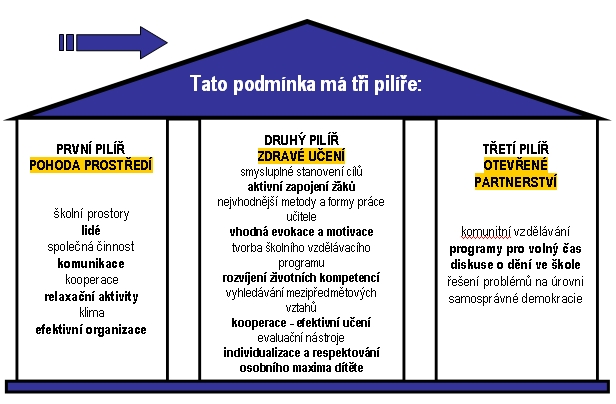 Tato podmínka má tři pilíře:

PRVNÍ PILÍŘ
POHODA PROSTŘEDÍ

školní prostory
lidé
společná činnost
komunikace
kooperace
relaxační aktivity
klima
efektivní organizace

DRUHÝ PILÍŘ
ZDRAVÉ UČENÍ
smysluplné stanovení cílů
aktivní zapojení žáků
nejvhodnější metody a formy práce učitele
vhodná evokace a motivace
tvorba školního vzdělávacího programu
rozvíjení životních kompetencí
vyhledávání mezipředmětových vztahů
kooperace - efektivní učení
evaluační nástroje
individualizace a respektování osobního maxima dítěte

TŘETÍ PILÍŘ
OTEVŘENÉ PARTNERSTVÍ

komunitní vzdělávání
programy pro volný čas
diskuse o dění ve škole
řešení problémů na úrovni samosprávné demokracie